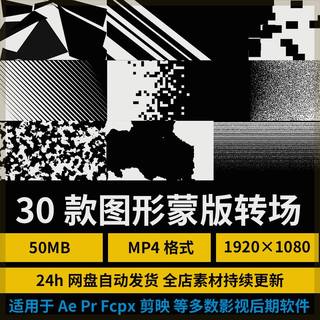 30 款图形蒙版转场

50MB

MP4 格式

1920×1080

24h 网盘自动发货 全店素材持续更新

适用于 Ae Pr Fcpx 剪映 等多数影视后期软件